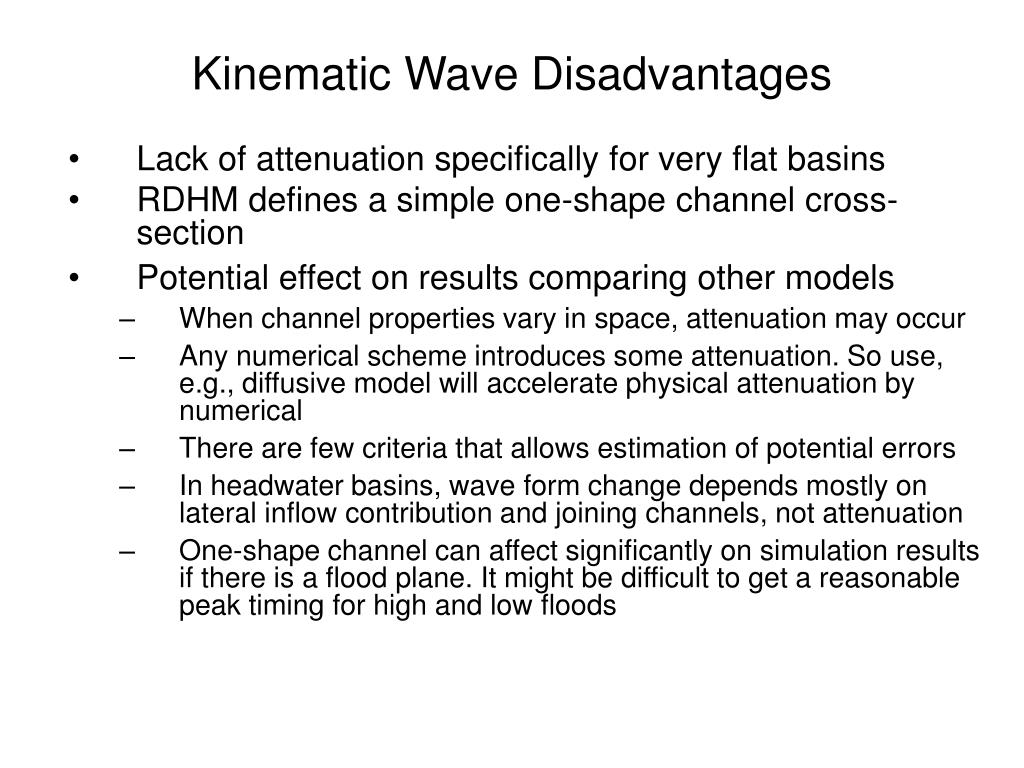 Kinematic Wave Disadvantages

• Lack of attenuation specifically for very flat basins
• RDHM defines a simple one-shape channel cross-section
• Potential effect on results comparing other models
– When channel properties vary in space, attenuation may occur
– Any numerical scheme introduces some attenuation. So use, e.g., diffusive model will accelerate physical attenuation by numerical
– There are few criteria that allows estimation of potential errors
– In headwater basins, wave form change depends mostly on lateral inflow contribution and joining channels, not attenuation
– One-shape channel can affect significantly on simulation results if there is a flood plane. It might be difficult to get a reasonable peak timing for high and low floods